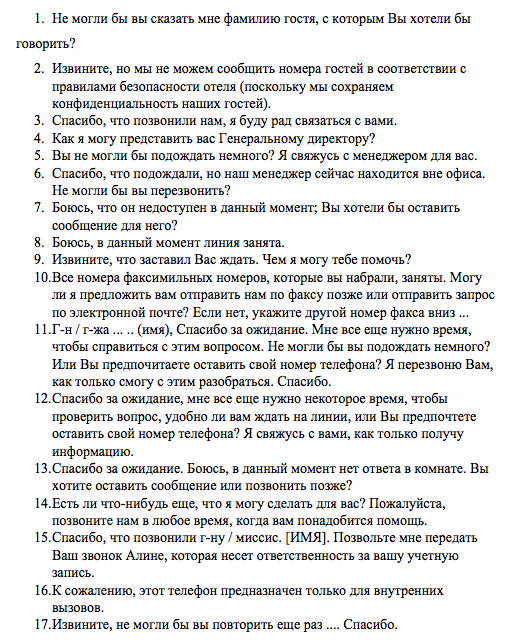 1. Не могли бы вы сказать мне фамилию гостя, с которым Вы хотели бы говорить?

2. Извините, но мы не можем сообщить номера гостей в соответствии с правилами безопасности отеля (поскольку мы сохраняем конфиденциальность наших гостей).
3. Спасибо, что позвонили нам, я буду рад связаться с вами.
4. Как я могу представить вас Генеральному директору?
5. Вы не могли бы подождать немного? Я свяжусь с менеджером для вас.
6. Спасибо, что подождали, но наш менеджер сейчас находится вне офиса. Не могли бы вы перезвонить?
7. Боюсь, что он недоступен в данный момент; Вы хотели бы оставить сообщение для него?
8. Боюсь, в данный момент линия занята.
9. Извините, что заставил Вас ждать. Чем я могу тебе помочь?
10. Все номера факсимильных номеров, которые вы набрали, заняты. Могу ли я предложить вам отправить нам по факсу позже или отправить запрос по электронной почте? Если нет, укажите другой номер факса вниз ...
11. Г-н / г-жа ... .. (имя), Спасибо за ожидание. Мне все еще нужно время, чтобы справиться с этим вопросом. Не могли бы вы подождать немного? Или Вы предпочитаете оставить свой номер телефона? Я перезвоню Вам, как только смогу с этим разобраться. Спасибо.
12. Спасибо за ожидание, мне все еще нужно некоторое время, чтобы проверить вопрос, удобно ли вам ждать на линии, или Вы предпочтете оставить свой номер телефона? Я свяжусь с вами, как только получу информацию.
13. Спасибо за ожидание. Боюсь, в данный момент нет ответа в комнате. Вы хотите оставить сообщение или позвонить позже?
14. Есть ли что-нибудь еще, что я могу сделать для вас? Пожалуйста, позвоните нам в любое время, когда вам понадобится помощь.
15. Спасибо, что позвонили г-ну / миссис. [ИМЯ]. Позвольте мне передать Ваш звонок Алине, которая несет ответственность за вашу учетную запись.
16. К сожалению, этот телефон предназначен только для внутренних вызовов.
17. Извините, не могли бы вы повторить еще раз .... Спасибо.